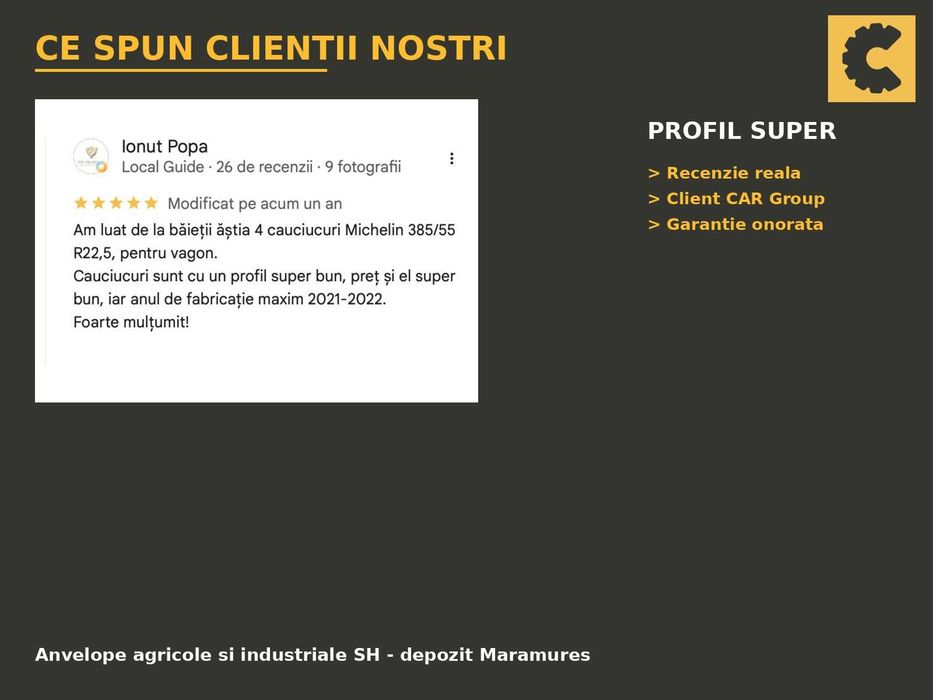 CE SPUN CLIENTII NOSTRI

Ionut Popa
Local Guide · 26 de recenzii · 9 fotografii

★★★★★ Modificat pe acum un an

Am luat de la băieții ăștia 4 cauciucuri Michelin 385/55 R22,5, pentru vagon.
Cauciucuri sunt cu un profil super bun, preț și el super bun, iar anul de fabricație maxim 2021-2022.
Foarte mulțumit!

PROFIL SUPER

> Recenzie reala
> Client CAR Group
> Garantie onorata

Anvelope agricole si industriale SH - depozit Maramures